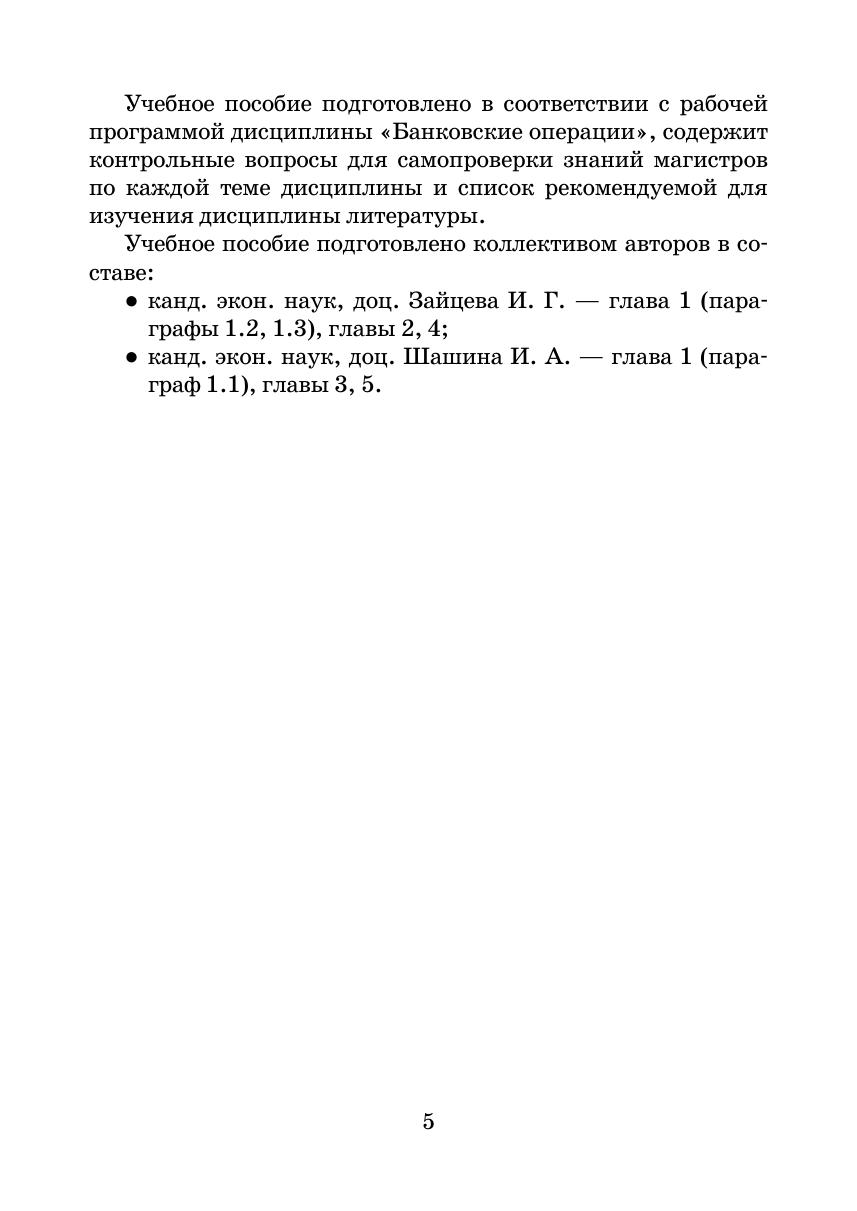 Учебное пособие подготовлено в соответствии с рабочей программой дисциплины «Банковские операции», содержит контрольные вопросы для самопроверки знаний магистров по каждой теме дисциплины и список рекомендуемой для изучения дисциплины литературы.

Учебное пособие подготовлено коллективом авторов в составе:

• канд. экон. наук, доц. Зайцева И. Г. — глава 1 (параграфы 1.2, 1.3), главы 2, 4;
• канд. экон. наук, доц. Шашина И. А. — глава 1 (параграф 1.1), главы 3, 5.

5